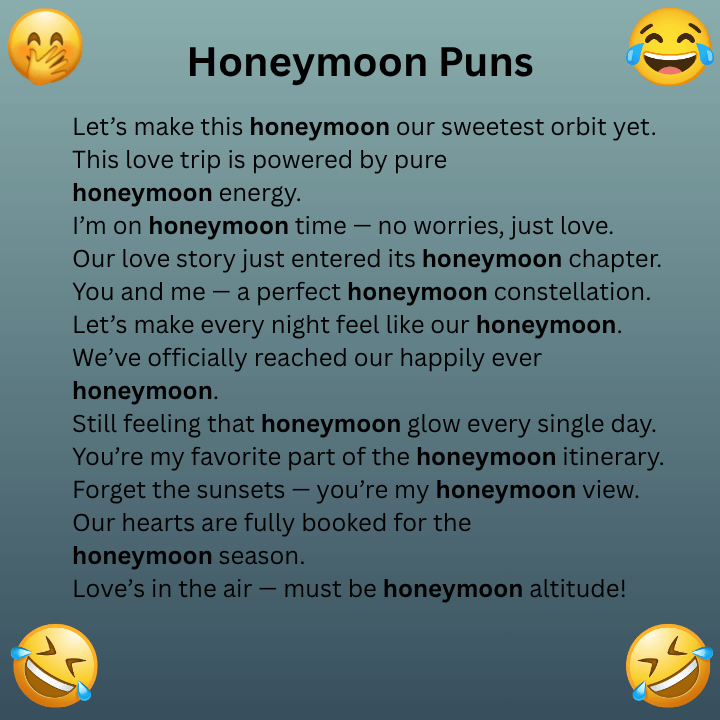 Honeymoon Puns

Let's make this honeymoon our sweetest orbit yet.

This love trip is powered by pure honeymoon energy.

I'm on honeymoon time — no worries, just love.

Our love story just entered its honeymoon chapter.

You and me — a perfect honeymoon constellation.

Let's make every night feel like our honeymoon.

We've officially reached our happily ever honeymoon.

Still feeling that honeymoon glow every single day.

You're my favorite part of the honeymoon itinerary.

Forget the sunsets — you're my honeymoon view.

Our hearts are fully booked for the honeymoon season.

Love's in the air — must be honeymoon altitude!